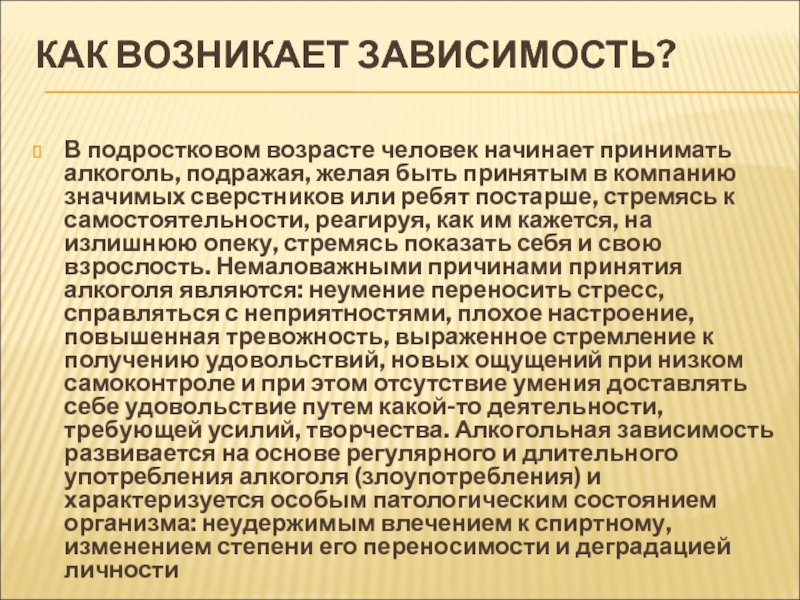 КАК ВОЗНИКАЕТ ЗАВИСИМОСТЬ?

В подростковом возрасте человек начинает принимать алкоголь, подражая, желая быть принятым в компанию значимых сверстников или ребят постарше, стремясь к самостоятельности, реагируя, как им кажется, на излишнюю опеку, стремясь показать себя и свою взрослость. Немаловажными причинами принятия алкоголя являются: неумение переносить стресс, справляться с неприятностями, плохое настроение, повышенная тревожность, выраженное стремление к получению удовольствий, новых ощущений при низком самоконтроле и при этом отсутствие умения доставлять себе удовольствие путем какой-то деятельности, требующей усилий, творчества. Алкогольная зависимость развивается на основе регулярного и длительного употребления алкоголя (злоупотребления) и характеризуется особым патологическим состоянием организма: неудержимым влечением к спиртному, изменением степени его переносимости и деградацией личности